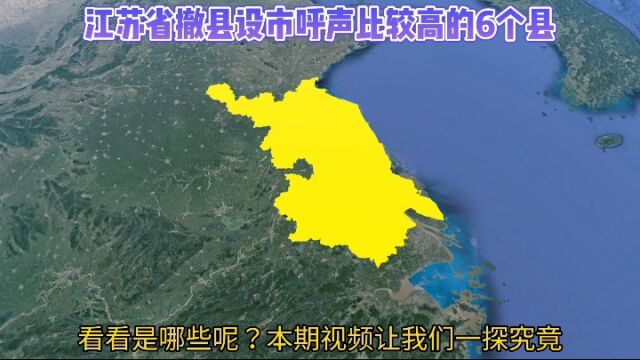 江苏省撤县设市呼声比较高的6个县

看看是哪些呢？本期视频让我们一探究竟